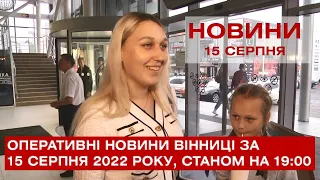 НОВИНИ
15 СЕРПНЯ

ОПЕРАТИВНІ НОВИНИ ВІННИЦІ ЗА 15 СЕРПНЯ 2022 РОКУ, СТАНОМ НА 19:00